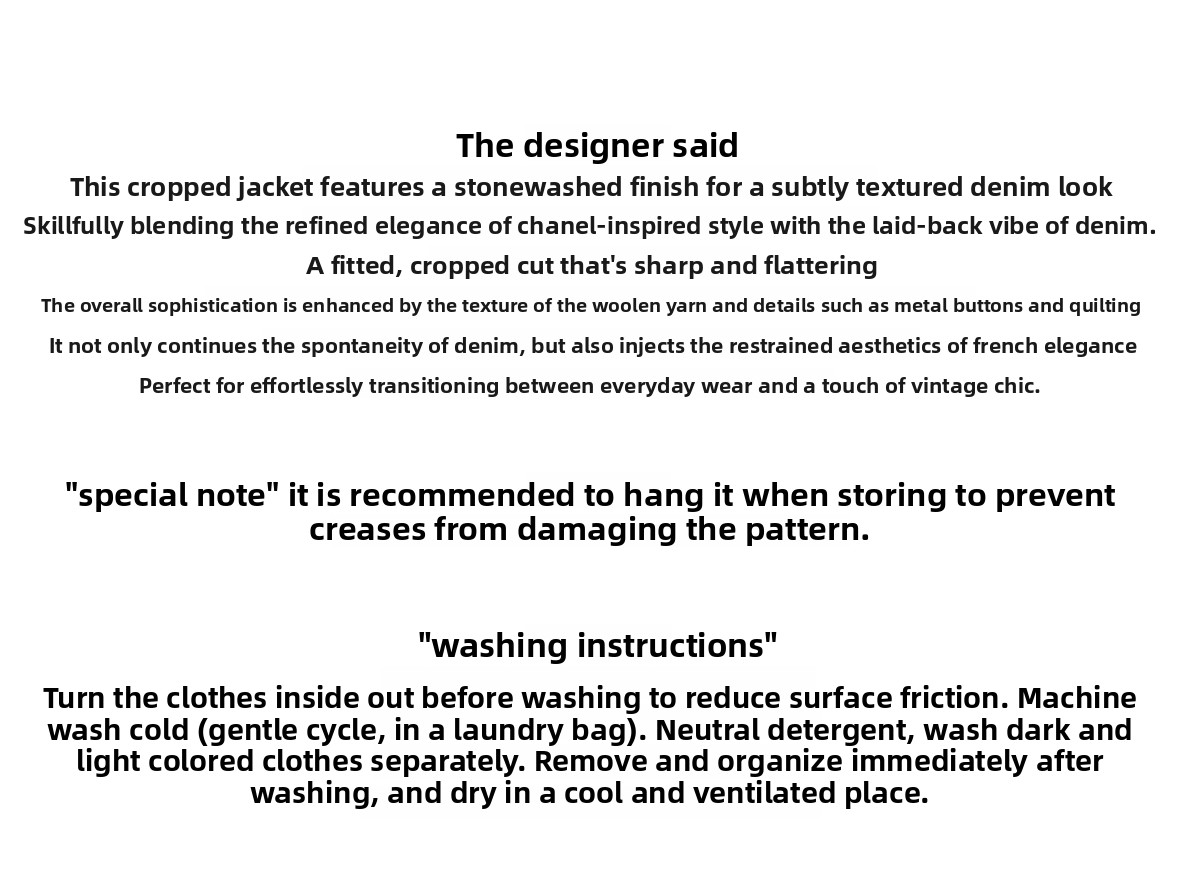 The designer said

This cropped jacket features a stonewashed finish for a subtly textured denim look

Skillfully blending the refined elegance of chanel-inspired style with the laid-back vibe of denim.

A fitted, cropped cut that's sharp and flattering

The overall sophistication is enhanced by the texture of the woolen yarn and details such as metal buttons and quilting

It not only continues the spontaneity of denim, but also injects the restrained aesthetics of french elegance

Perfect for effortlessly transitioning between everyday wear and a touch of vintage chic.

"special note" it is recommended to hang it when storing to prevent creases from damaging the pattern.

"washing instructions"

Turn the clothes inside out before washing to reduce surface friction. Machine wash cold (gentle cycle, in a laundry bag). Neutral detergent, wash dark and light colored clothes separately. Remove and organize immediately after washing, and dry in a cool and ventilated place.